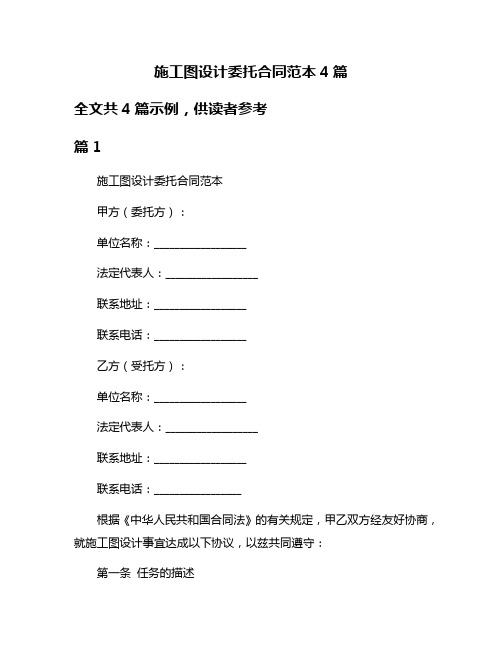 施工图设计委托合同范本 4 篇

全文共 4 篇示例，供读者参考

篇 1

施工图设计委托合同范本

甲方（委托方）：

单位名称：________________

法定代表人：________________

联系地址：________________

联系电话：________________

乙方（受托方）：

单位名称：________________

法定代表人：________________

联系地址：________________

联系电话：_______________

根据《中华人民共和国合同法》的有关规定，甲乙双方经友好协商，就施工图设计事宜达成以下协议，以兹共同遵守：

第一条 任务的描述